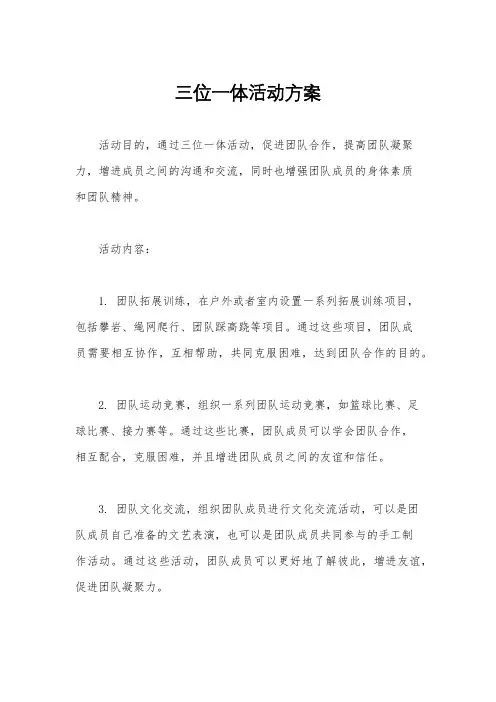 三位一体活动方案

活动目的，通过三位一体活动，促进团队合作，提高团队凝聚力，增进成员之间的沟通和交流，同时也增强团队成员的身体素质和团队精神。

活动内容：

1. 团队拓展训练，在户外或者室内设置一系列拓展训练项目，包括攀岩、绳网爬行、团队踩高跷等项目。通过这些项目，团队成员需要相互协作，互相帮助，共同克服困难，达到团队合作的目的。

2. 团队运动竞赛，组织一系列团队运动竞赛，如篮球比赛、足球比赛、接力赛等。通过这些比赛，团队成员可以学会团队合作，相互配合，克服困难，并且增进团队成员之间的友谊和信任。

3. 团队文化交流，组织团队成员进行文化交流活动，可以是团队成员自己准备的文艺表演，也可以是团队成员共同参与的手工制作活动。通过这些活动，团队成员可以更好地了解彼此，增进友谊，促进团队凝聚力。